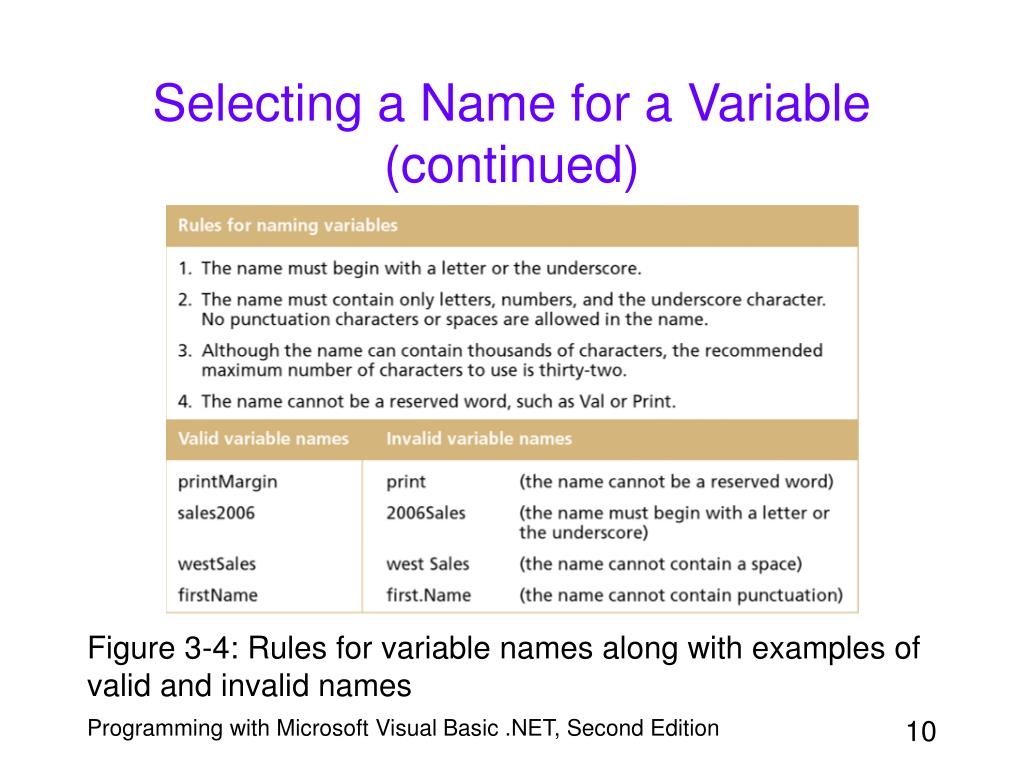 Selecting a Name for a Variable (continued)

Rules for naming variables

1. The name must begin with a letter or the underscore.
2. The name must contain only letters, numbers, and the underscore character. No punctuation characters or spaces are allowed in the name.
3. Although the name can contain thousands of characters, the recommended maximum number of characters to use is thirty-two.
4. The name cannot be a reserved word, such as Val or Print.

| Valid variable names | Invalid variable names | |
|---|---|---|
| printMargin | print | (the name cannot be a reserved word) |
| sales2006 | 2006Sales | (the name must begin with a letter or the underscore) |
| westSales | west Sales | (the name cannot contain a space) |
| firstName | first.Name | (the name cannot contain punctuation) |

Figure 3-4: Rules for variable names along with examples of valid and invalid names

Programming with Microsoft Visual Basic .NET, Second Edition

10